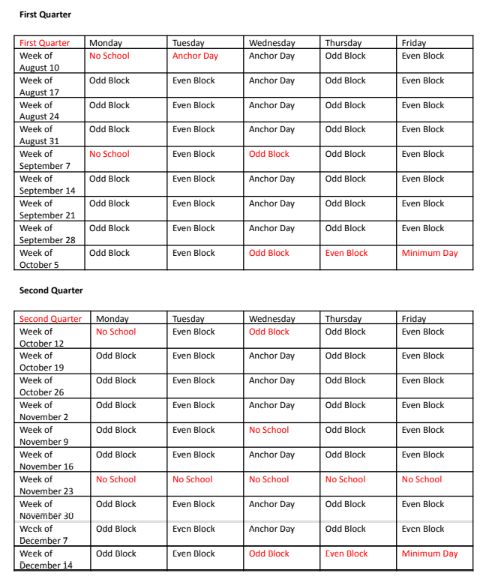 First Quarter

| First Quarter | Monday | Tuesday | Wednesday | Thursday | Friday |
|---|---|---|---|---|---|
| Week of August 10 | No School | Anchor Day | Anchor Day | Odd Block | Even Block |
| Week of August 17 | Odd Block | Even Block | Anchor Day | Odd Block | Even Block |
| Week of August 24 | Odd Block | Even Block | Anchor Day | Odd Block | Even Block |
| Week of August 31 | Odd Block | Even Block | Anchor Day | Odd Block | Even Block |
| Week of September 7 | No School | Even Block | Odd Block | Odd Block | Even Block |
| Week of September 14 | Odd Block | Even Block | Anchor Day | Odd Block | Even Block |
| Week of September 21 | Odd Block | Even Block | Anchor Day | Odd Block | Even Block |
| Week of September 28 | Odd Block | Even Block | Anchor Day | Odd Block | Even Block |
| Week of October 5 | Odd Block | Even Block | Odd Block | Even Block | Minimum Day |

Second Quarter

| Second Quarter | Monday | Tuesday | Wednesday | Thursday | Friday |
|---|---|---|---|---|---|
| Week of October 12 | No School | Even Block | Odd Block | Odd Block | Even Block |
| Week of October 19 | Odd Block | Even Block | Anchor Day | Odd Block | Even Block |
| Week of October 26 | Odd Block | Even Block | Anchor Day | Odd Block | Even Block |
| Week of November 2 | Odd Block | Even Block | Anchor Day | Odd Block | Even Block |
| Week of November 9 | Odd Block | Even Block | No School | Odd Block | Even Block |
| Week of November 16 | Odd Block | Even Block | Anchor Day | Odd Block | Even Block |
| Week of November 23 | No School | No School | No School | No School | No School |
| Week of November 30 | Odd Block | Even Block | Anchor Day | Odd Block | Even Block |
| Week of December 7 | Odd Block | Even Block | Anchor Day | Odd Block | Even Block |
| Week of December 14 | Odd Block | Even Block | Odd Block | Even Block | Minimum Day |